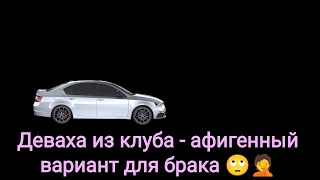 Деваха из клуба - афигенный вариант для брака 🙄🤦